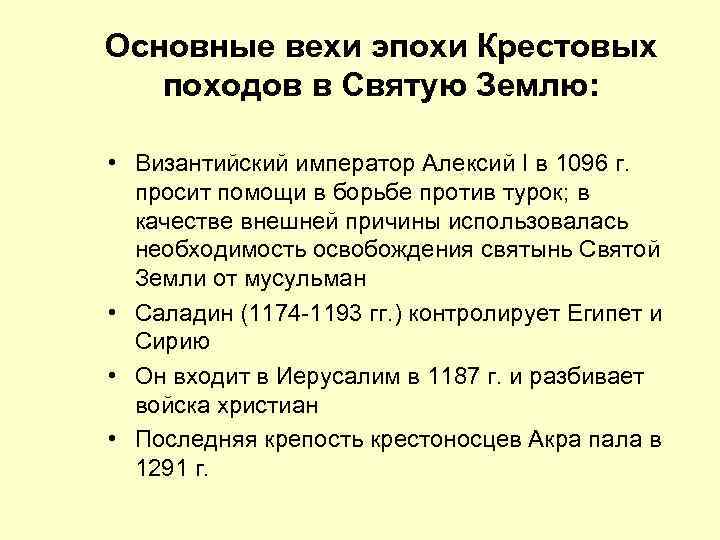 Основные вехи эпохи Крестовых походов в Святую Землю:

• Византийский император Алексий I в 1096 г. просит помощи в борьбе против турок; в качестве внешней причины использовалась необходимость освобождения святынь Святой Земли от мусульман
• Саладин (1174-1193 гг.) контролирует Египет и Сирию
• Он входит в Иерусалим в 1187 г. и разбивает войска христиан
• Последняя крепость крестоносцев Акра пала в 1291 г.